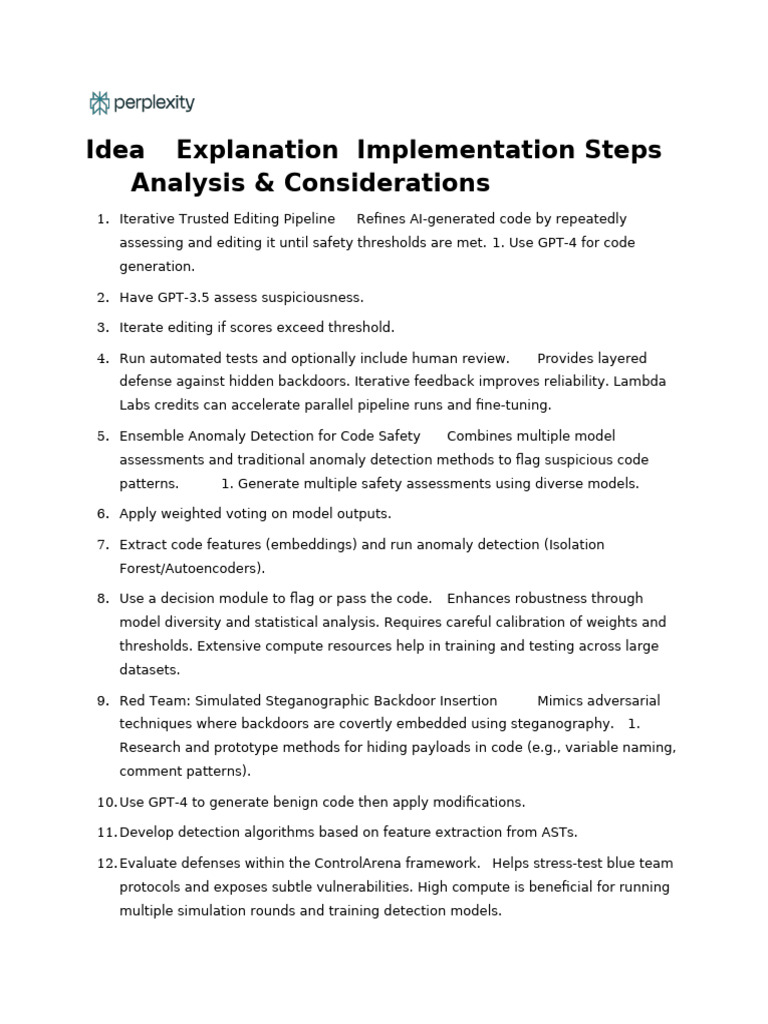 perplexity

Idea Explanation Implementation Steps Analysis & Considerations

1. Iterative Trusted Editing Pipeline Refines AI-generated code by repeatedly assessing and editing it until safety thresholds are met. 1. Use GPT-4 for code generation.
2. Have GPT-3.5 assess suspiciousness.
3. Iterate editing if scores exceed threshold.
4. Run automated tests and optionally include human review. Provides layered defense against hidden backdoors. Iterative feedback improves reliability. Lambda Labs credits can accelerate parallel pipeline runs and fine-tuning.
5. Ensemble Anomaly Detection for Code Safety Combines multiple model assessments and traditional anomaly detection methods to flag suspicious code patterns. 1. Generate multiple safety assessments using diverse models.
6. Apply weighted voting on model outputs.
7. Extract code features (embeddings) and run anomaly detection (Isolation Forest/Autoencoders).
8. Use a decision module to flag or pass the code. Enhances robustness through model diversity and statistical analysis. Requires careful calibration of weights and thresholds. Extensive compute resources help in training and testing across large datasets.
9. Red Team: Simulated Steganographic Backdoor Insertion Mimics adversarial techniques where backdoors are covertly embedded using steganography. 1. Research and prototype methods for hiding payloads in code (e.g., variable naming, comment patterns).
10. Use GPT-4 to generate benign code then apply modifications.
11. Develop detection algorithms based on feature extraction from ASTs.
12. Evaluate defenses within the ControlArena framework. Helps stress-test blue team protocols and exposes subtle vulnerabilities. High compute is beneficial for running multiple simulation rounds and training detection models.